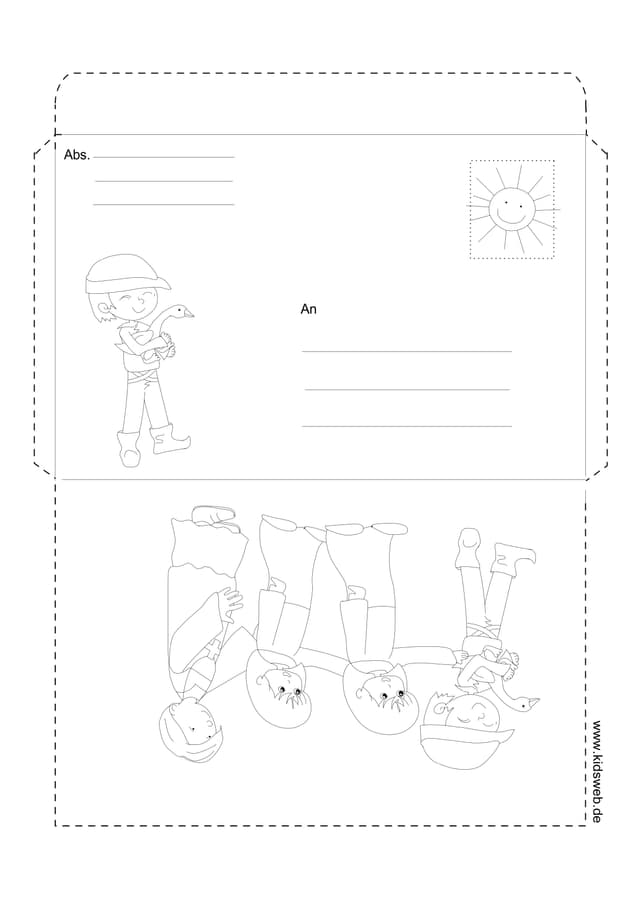 Abs.

An

www.kidsweb.de